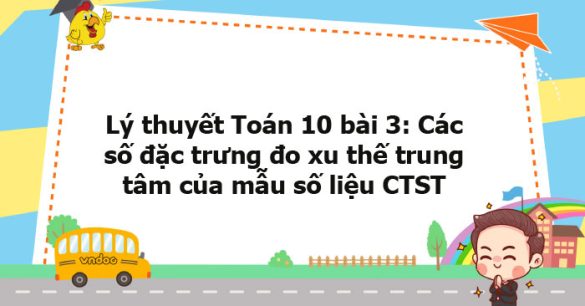 Lý thuyết Toán 10 bài 3: Các số đặc trưng đo xu thế trung tâm của mẫu số liệu CTST

vndoc